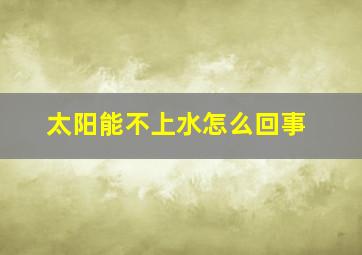 太阳能不上水怎么回事